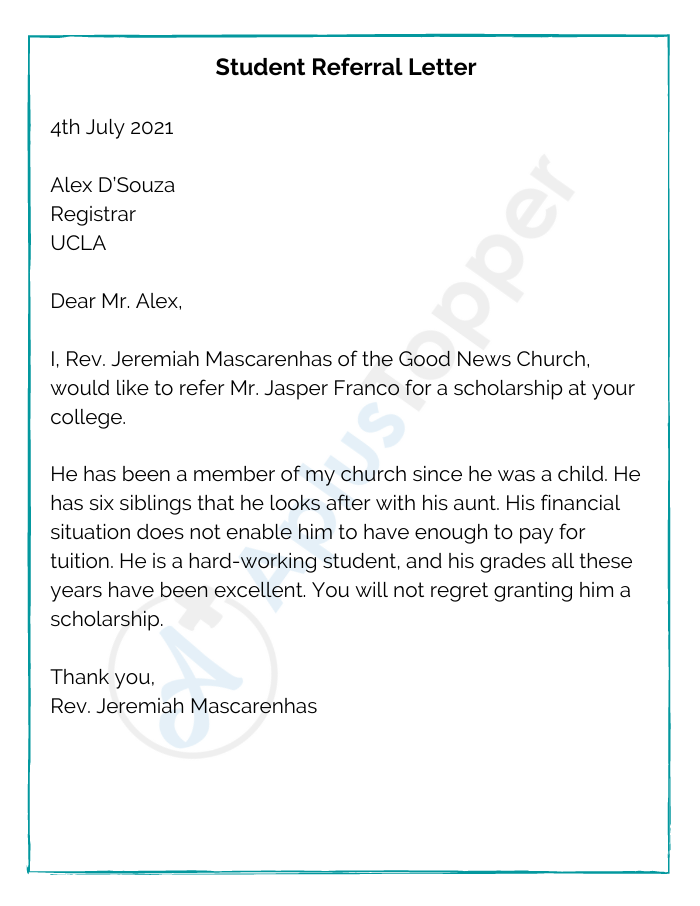 Student Referral Letter

4th July 2021

Alex D'Souza
Registrar
UCLA

Dear Mr. Alex,

I, Rev. Jeremiah Mascarenhas of the Good News Church, would like to refer Mr. Jasper Franco for a scholarship at your college.

He has been a member of my church since he was a child. He has six siblings that he looks after with his aunt. His financial situation does not enable him to have enough to pay for tuition. He is a hard-working student, and his grades all these years have been excellent. You will not regret granting him a scholarship.

Thank you,
Rev. Jeremiah Mascarenhas

AplusTopper